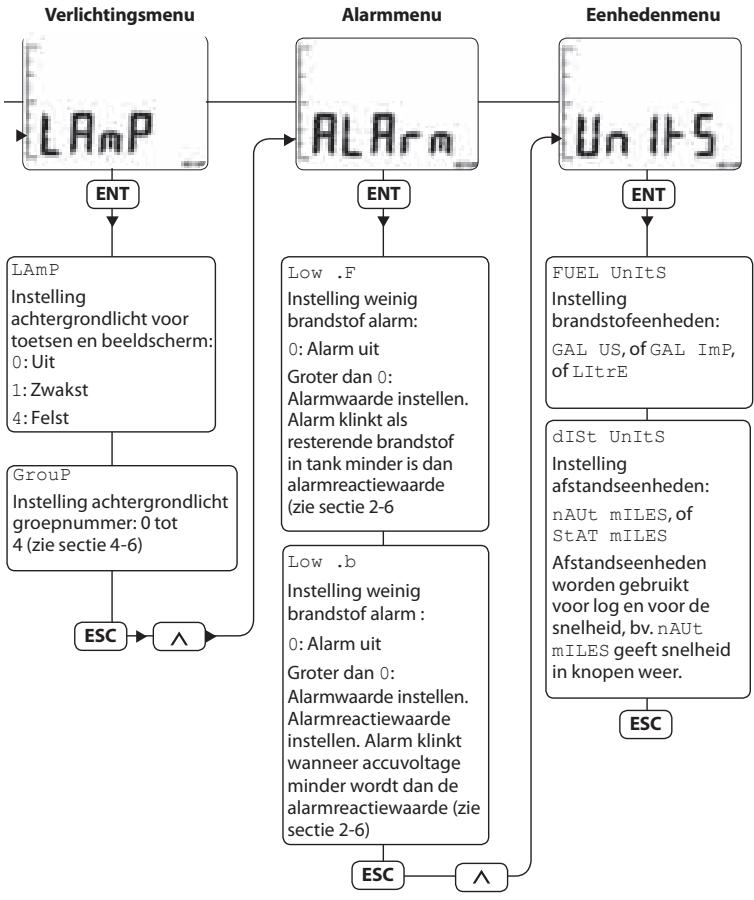 Verlichtingsmenu

LAmP

ENT

LAmP
Instelling achtergrondlicht voor toetsen en beeldscherm:
0: Uit
1: Zwakst
4: Felst

GrouP
Instelling achtergrondlicht groepnummer: 0 tot 4 (zie sectie 4-6)

ESC

Alarmmenu

ALArm

ENT

Low .F
Instelling weinig brandstof alarm:
0: Alarm uit
Groter dan 0: Alarmwaarde instellen. Alarm klinkt als resterende brandstof in tank minder is dan alarmreactiewaarde (zie sectie 2-6

Low .b
Instelling weinig brandstof alarm :
0: Alarm uit
Groter dan 0: Alarmwaarde instellen. Alarmreactiewaarde instellen. Alarm klinkt wanneer accuvoltage minder wordt dan de alarmreactiewaarde (zie sectie 2-6)

ESC

Eenhedenmenu

UnItS

ENT

FUEL UnItS
Instelling brandstofeenheden:
GAL US, of GAL ImP, of LItrE

dISt UnItS
Instelling afstandseenheden:
nAUt mILES, of StAT mILES
Afstandseenheden worden gebruikt voor log en voor de snelheid, bv. nAUt mILES geeft snelheid in knopen weer.

ESC